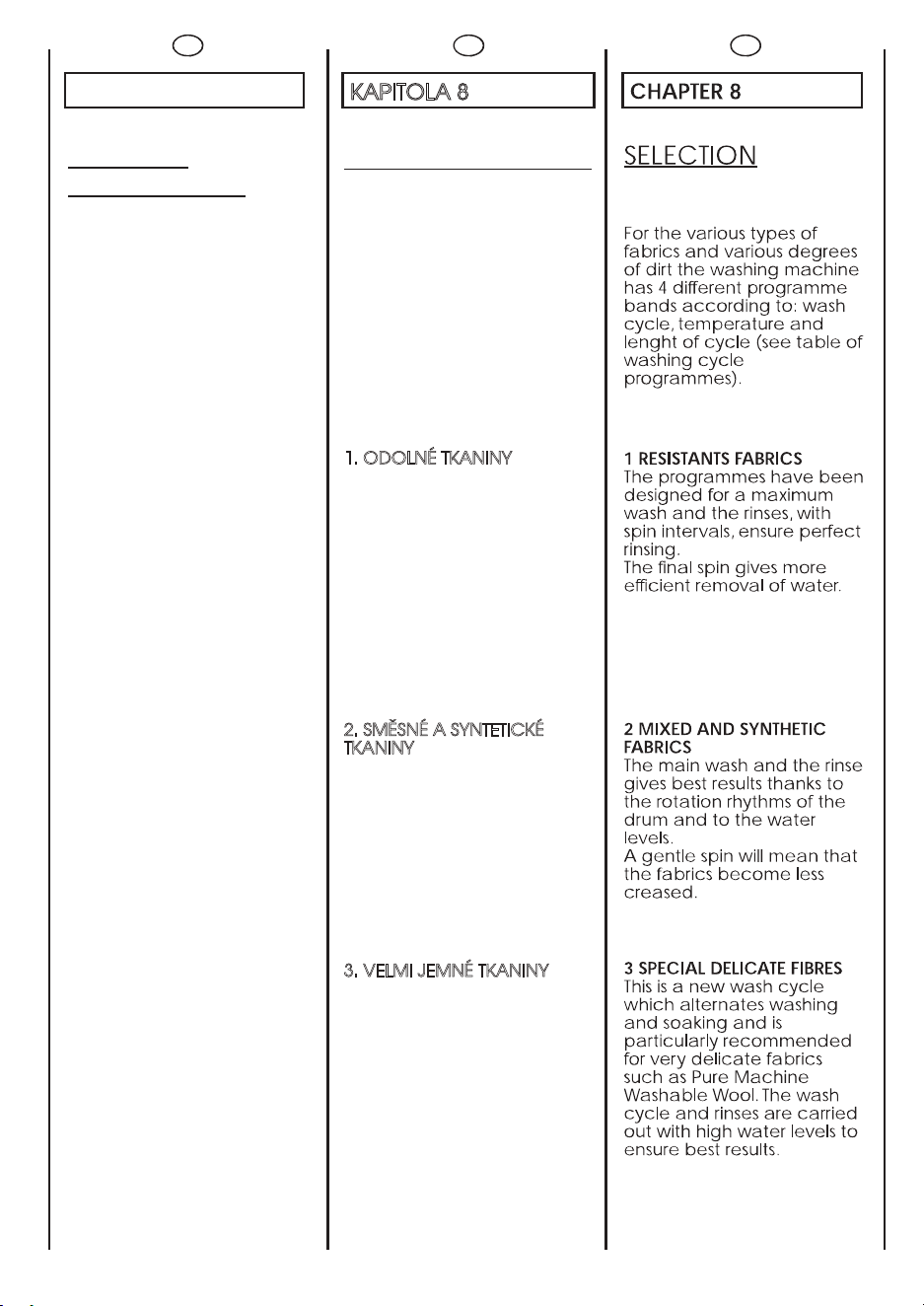 KAPITOLA 8

1. ODOLNÉ TKANINY

2. SMĚSNÉ A SYNTETICKÉ TKANINY

3. VELMI JEMNÉ TKANINY

CHAPTER 8

SELECTION

For the various types of fabrics and various degrees of dirt the washing machine has 4 different programme bands according to: wash cycle, temperature and lenght of cycle (see table of washing cycle programmes).

1 RESISTANTS FABRICS
The programmes have been designed for a maximum wash and the rinses, with spin intervals, ensure perfect rinsing.
The final spin gives more efficient removal of water.

2 MIXED AND SYNTHETIC FABRICS
The main wash and the rinse gives best results thanks to the rotation rhythms of the drum and to the water levels.
A gentle spin will mean that the fabrics become less creased.

3 SPECIAL DELICATE FIBRES
This is a new wash cycle which alternates washing and soaking and is particularly recommended for very delicate fabrics such as Pure Machine Washable Wool. The wash cycle and rinses are carried out with high water levels to ensure best results.